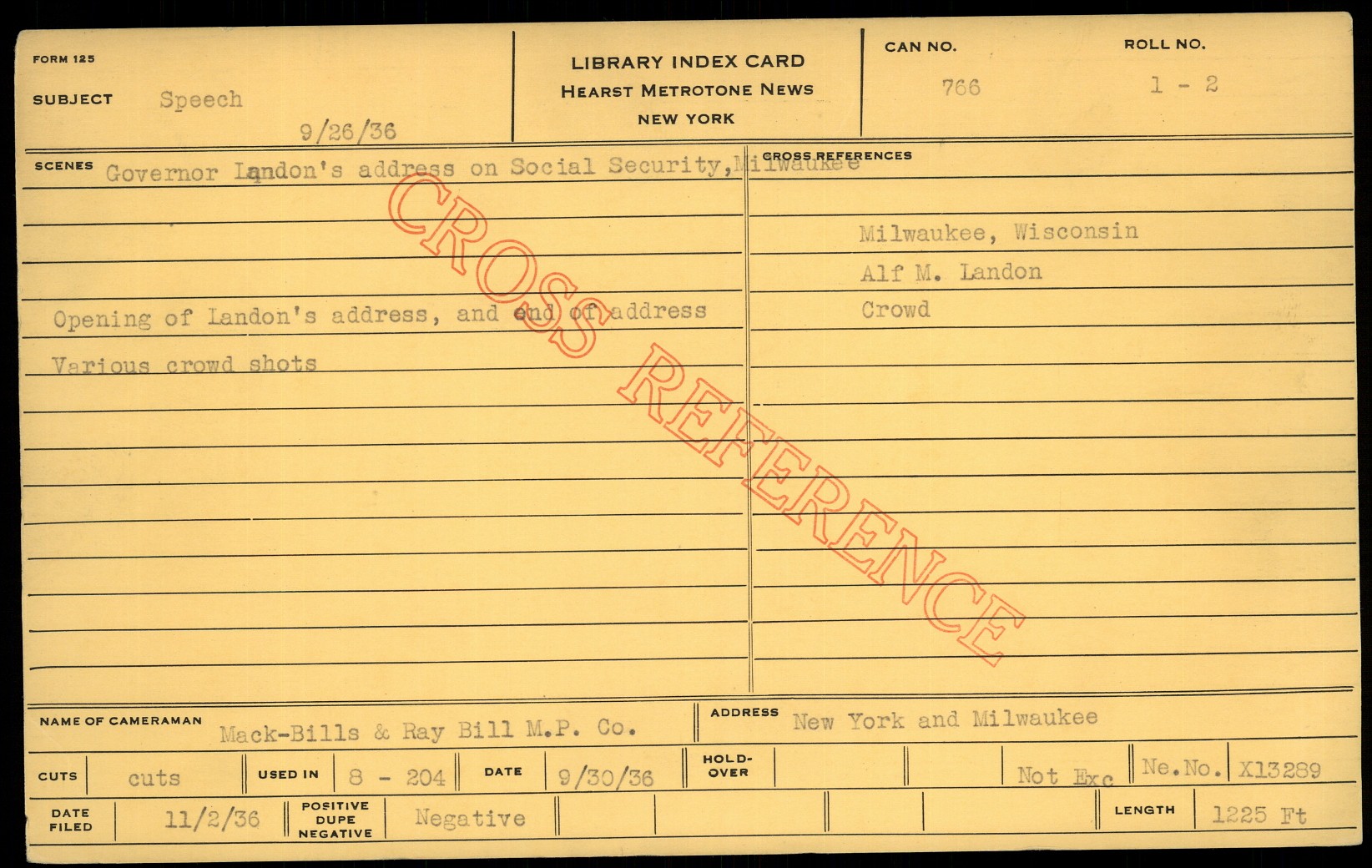 FORM 125

SUBJECT Speech

9/26/36

LIBRARY INDEX CARD
HEARST METROTONE NEWS
NEW YORK

CAN NO.
766

ROLL NO.
1 - 2

SCENES Governor Landon's address on Social Security, Milwaukee

Opening of Landon's address, and end of address

Various crowd shots

CROSS REFERENCES

Milwaukee, Wisconsin

Alf M. Landon

Crowd

NAME OF CAMERAMAN Mack-Bills & Ray Bill M.P. Co.

ADDRESS New York and Milwaukee

CUTS cuts USED IN 8 - 204 DATE 9/30/36 HOLD-OVER Not Exc Ne.No. X13289

DATE FILED 11/2/36 POSITIVE DUPE NEGATIVE Negative LENGTH 1225 Ft

CROSS REFERENCE